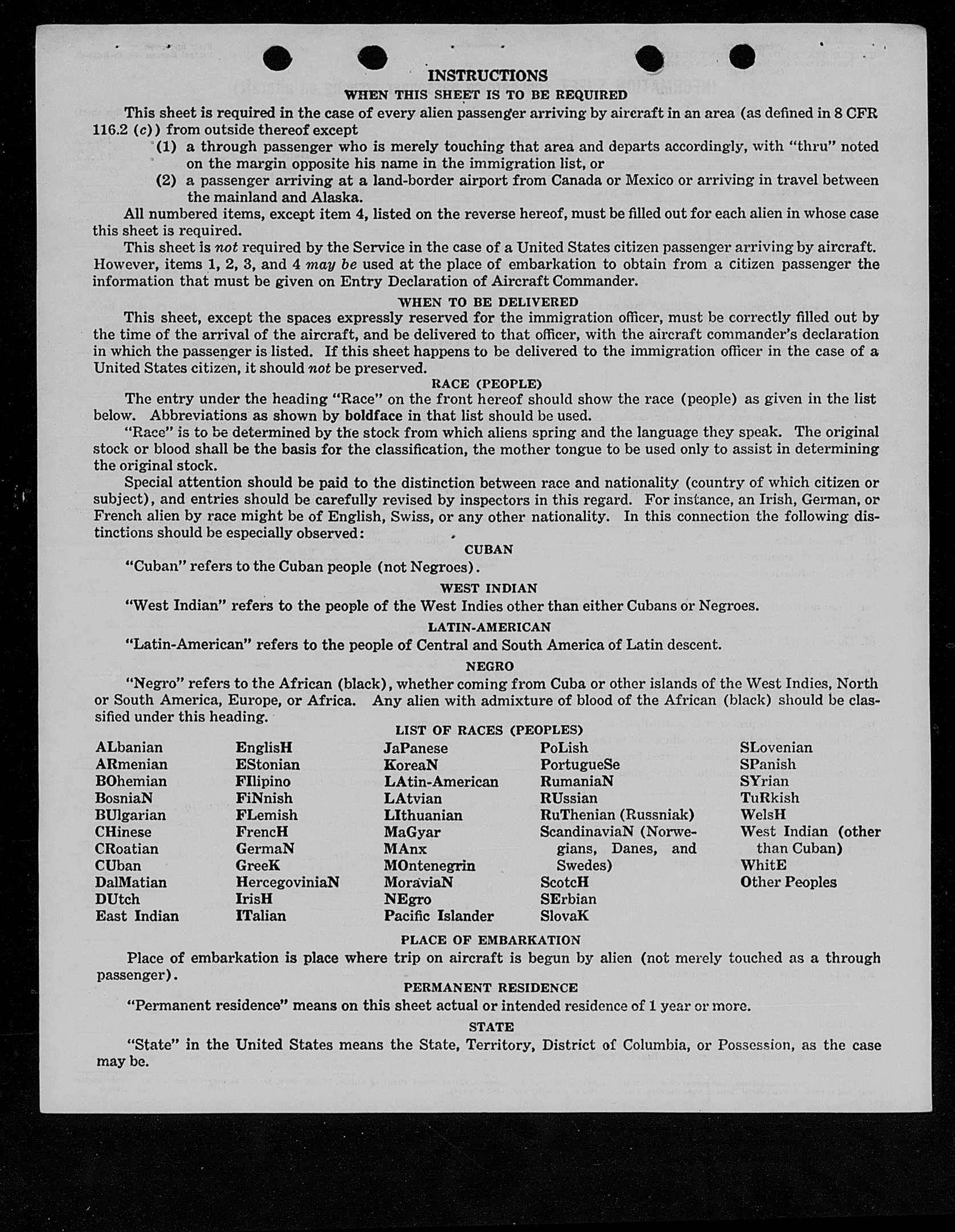 INSTRUCTIONS

WHEN THIS SHEET IS TO BE REQUIRED

This sheet is required in the case of every alien passenger arriving by aircraft in an area (as defined in 8 CFR 116.2 (c)) from outside thereof except

(1) a through passenger who is merely touching that area and departs accordingly, with "thru" noted on the margin opposite his name in the immigration list, or

(2) a passenger arriving at a land-border airport from Canada or Mexico or arriving in travel between the mainland and Alaska.

All numbered items, except item 4, listed on the reverse hereof, must be filled out for each alien in whose case this sheet is required.

This sheet is not required by the Service in the case of a United States citizen passenger arriving by aircraft. However, items 1, 2, 3, and 4 may be used at the place of embarkation to obtain from a citizen passenger the information that must be given on Entry Declaration of Aircraft Commander.

WHEN TO BE DELIVERED

This sheet, except the spaces expressly reserved for the immigration officer, must be correctly filled out by the time of the arrival of the aircraft, and be delivered to that officer, with the aircraft commander's declaration in which the passenger is listed. If this sheet happens to be delivered to the immigration officer in the case of a United States citizen, it should not be preserved.

RACE (PEOPLE)

The entry under the heading "Race" on the front hereof should show the race (people) as given in the list below. Abbreviations as shown by boldface in that list should be used.

"Race" is to be determined by the stock from which aliens spring and the language they speak. The original stock or blood shall be the basis for the classification, the mother tongue to be used only to assist in determining the original stock.

Special attention should be paid to the distinction between race and nationality (country of which citizen or subject), and entries should be carefully revised by inspectors in this regard. For instance, an Irish, German, or French alien by race might be of English, Swiss, or any other nationality. In this connection the following distinctions should be especially observed:

CUBAN

"Cuban" refers to the Cuban people (not Negroes).

WEST INDIAN

"West Indian" refers to the people of the West Indies other than either Cubans or Negroes.

LATIN-AMERICAN

"Latin-American" refers to the people of Central and South America of Latin descent.

NEGRO

"Negro" refers to the African (black), whether coming from Cuba or other islands of the West Indies, North or South America, Europe, or Africa. Any alien with admixture of blood of the African (black) should be classified under this heading.

LIST OF RACES (PEOPLES)

ALbanian
ARmenian
BOhemian
BosniaN
BUlgarian
CHinese
CRoatian
CUban
DalMatian
DUtch
East Indian

EnglisH
EStonian
FIlipino
FiNnish
FLemish
FrencH
GermaN
GreeK
HercegoviniaN
IrisH
ITalian

JaPanese
KoreaN
LAtin-American
LAtvian
LIthuanian
MaGyar
MAnx
MOntenegrin
MoraviaN
NEgro
Pacific Islander

PoLish
PortugueSe
RumaniaN
RUssian
RuThenian (Russniak)
ScandinaviaN (Norwegians, Danes, and Swedes)
ScotcH
SErbian
SlovaK

SLovenian
SPanish
SYrian
TuRkish
WelsH
West Indian (other than Cuban)
WhitE
Other Peoples

PLACE OF EMBARKATION

Place of embarkation is place where trip on aircraft is begun by alien (not merely touched as a through passenger).

PERMANENT RESIDENCE

"Permanent residence" means on this sheet actual or intended residence of 1 year or more.

STATE

"State" in the United States means the State, Territory, District of Columbia, or Possession, as the case may be.